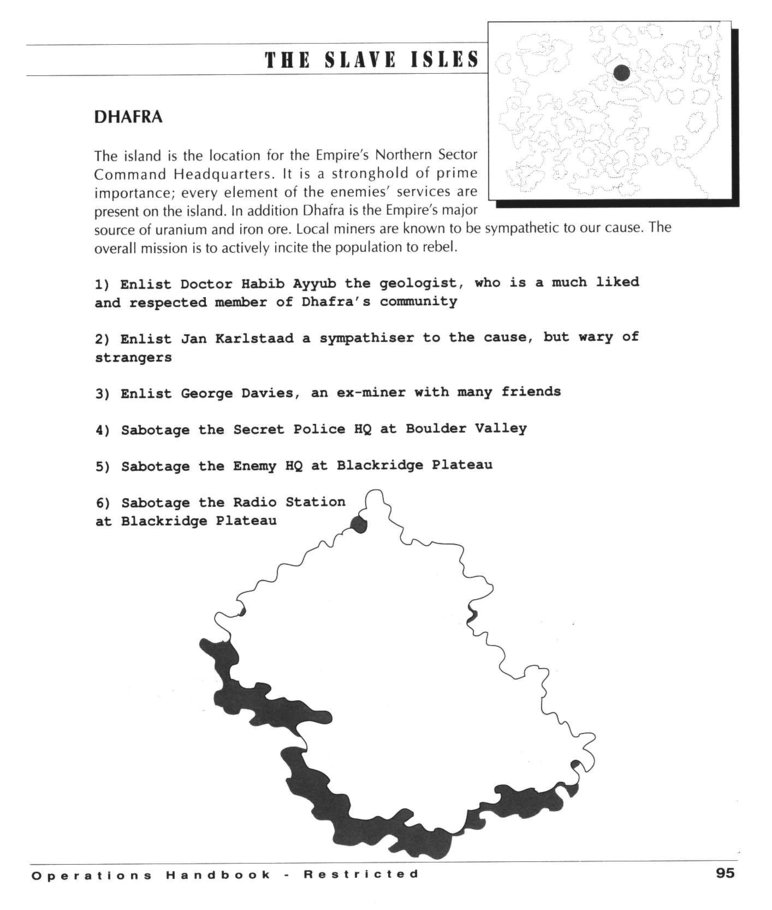 THE SLAVE ISLES

DHAFRA

The island is the location for the Empire's Northern Sector Command Headquarters. It is a stronghold of prime importance; every element of the enemies' services are present on the island. In addition Dhafra is the Empire's major source of uranium and iron ore. Local miners are known to be sympathetic to our cause. The overall mission is to actively incite the population to rebel.

1) Enlist Doctor Habib Ayyub the geologist, who is a much liked and respected member of Dhafra's community

2) Enlist Jan Karlstaad a sympathiser to the cause, but wary of strangers

3) Enlist George Davies, an ex-miner with many friends

4) Sabotage the Secret Police HQ at Boulder Valley

5) Sabotage the Enemy HQ at Blackridge Plateau

6) Sabotage the Radio Station at Blackridge Plateau

Operations Handbook - Restricted

95